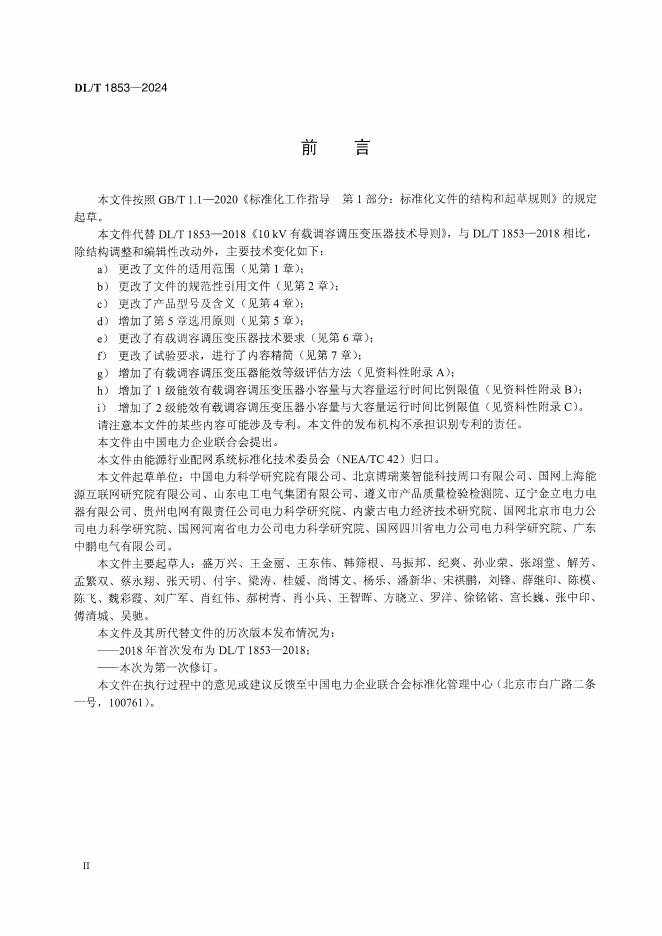 DL/T 1853—2024

前　言

本文件按照 GB/T 1.1—2020《标准化工作指导　第 1 部分：标准化文件的结构和起草规则》的规定起草。

本文件代替 DL/T 1853—2018《10 kV 有载调容调压变压器技术导则》，与 DL/T 1853—2018 相比，除结构调整和编辑性改动外，主要技术变化如下：

a）更改了文件的适用范围（见第 1 章）；
b）更改了文件的规范性引用文件（见第 2 章）；
c）更改了产品型号及含义（见第 4 章）；
d）增加了第 5 章选用原则（见第 5 章）；
e）更改了有载调容调压变压器技术要求（见第 6 章）；
f）更改了试验要求，进行了内容精简（见第 7 章）；
g）增加了有载调容调压变压器能效等级评估方法（见资料性附录 A）；
h）增加了 1 级能效有载调容调压变压器小容量与大容量运行时间比例限值（见资料性附录 B）；
i）增加了 2 级能效有载调容调压变压器小容量与大容量运行时间比例限值（见资料性附录 C）。

请注意本文件的某些内容可能涉及专利。本文件的发布机构不承担识别专利的责任。

本文件由中国电力企业联合会提出。

本文件由能源行业配网系统标准化技术委员会（NEA/TC 42）归口。

本文件起草单位：中国电力科学研究院有限公司、北京博瑞莱智能科技周口有限公司、国网上海能源互联网研究院有限公司、山东电工电气集团有限公司、遵义市产品质量检验检测院、辽宁金立电力电器有限公司、贵州电网有限责任公司电力科学研究院、内蒙古电力经济技术研究院、国网北京市电力公司电力科学研究院、国网河南省电力公司电力科学研究院、国网四川省电力公司电力科学研究院、广东中鹏电气有限公司。

本文件主要起草人：盛万兴、王金丽、王东伟、韩筛根、马振邦、纪爽、孙业荣、张翊堂、解芳、孟繁双、蔡永翔、张天明、付宇、梁涛、桂媛、尚博文、杨乐、潘新华、宋祺鹏、刘锋、薛继印、陈模、陈飞、魏彩霞、刘广军、肖红伟、郝树青、肖小兵、王智晖、方晓立、罗洋、徐铭铭、宫长巍、张中印、傅清城、吴驰。

本文件及其所代替文件的历次版本发布情况为：

——2018 年首次发布为 DL/T 1853—2018；
——本次为第一次修订。

本文件在执行过程中的意见或建议反馈至中国电力企业联合会标准化管理中心（北京市白广路二条一号，100761）。

II